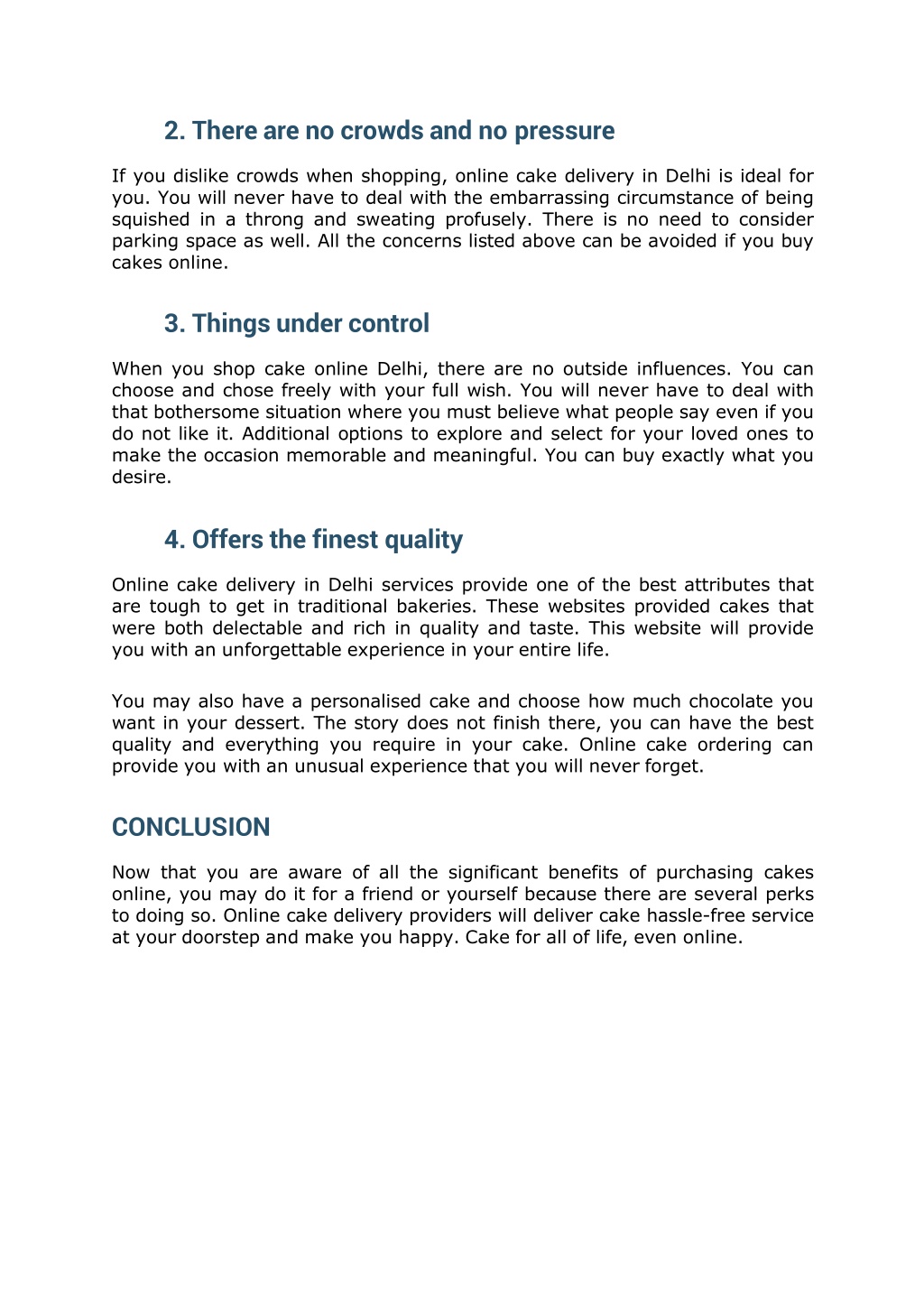 2. There are no crowds and no pressure

If you dislike crowds when shopping, online cake delivery in Delhi is ideal for you. You will never have to deal with the embarrassing circumstance of being squished in a throng and sweating profusely. There is no need to consider parking space as well. All the concerns listed above can be avoided if you buy cakes online.

3. Things under control

When you shop cake online Delhi, there are no outside influences. You can choose and chose freely with your full wish. You will never have to deal with that bothersome situation where you must believe what people say even if you do not like it. Additional options to explore and select for your loved ones to make the occasion memorable and meaningful. You can buy exactly what you desire.

4. Offers the finest quality

Online cake delivery in Delhi services provide one of the best attributes that are tough to get in traditional bakeries. These websites provided cakes that were both delectable and rich in quality and taste. This website will provide you with an unforgettable experience in your entire life.

You may also have a personalised cake and choose how much chocolate you want in your dessert. The story does not finish there, you can have the best quality and everything you require in your cake. Online cake ordering can provide you with an unusual experience that you will never forget.

CONCLUSION

Now that you are aware of all the significant benefits of purchasing cakes online, you may do it for a friend or yourself because there are several perks to doing so. Online cake delivery providers will deliver cake hassle-free service at your doorstep and make you happy. Cake for all of life, even online.